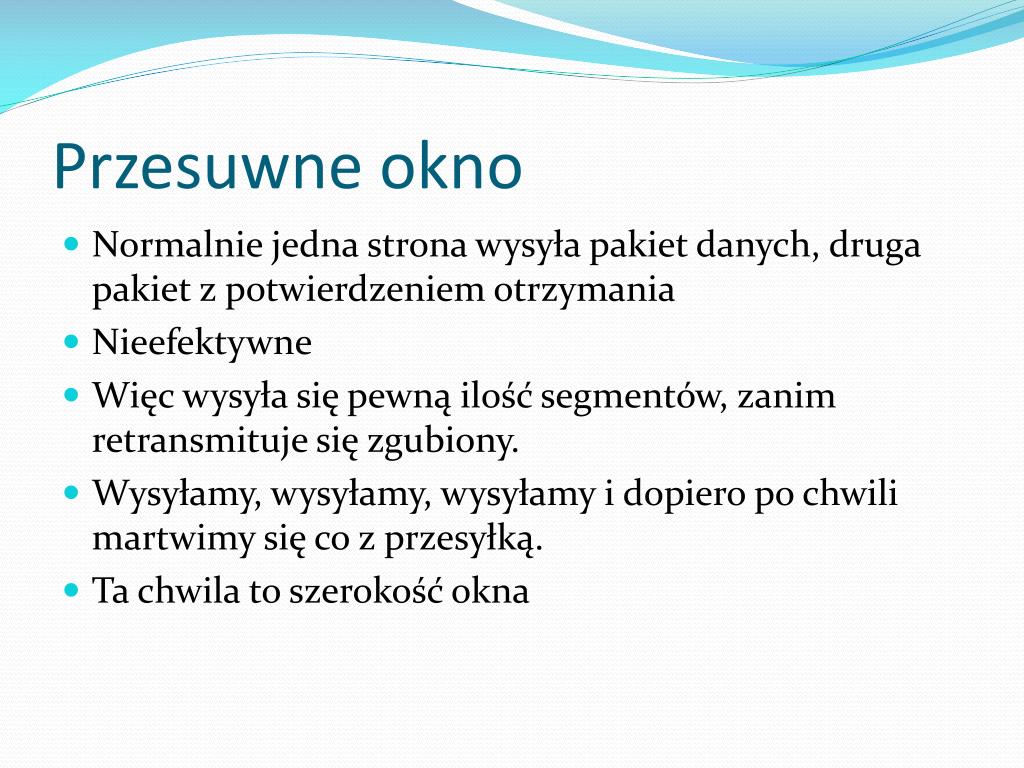 Przesuwne okno

- Normalnie jedna strona wysyła pakiet danych, druga pakiet z potwierdzeniem otrzymania
- Nieefektywne
- Więc wysyła się pewną ilość segmentów, zanim retransmituje się zgubiony.
- Wysyłamy, wysyłamy, wysyłamy i dopiero po chwili martwimy się co z przesyłką.
- Ta chwila to szerokość okna